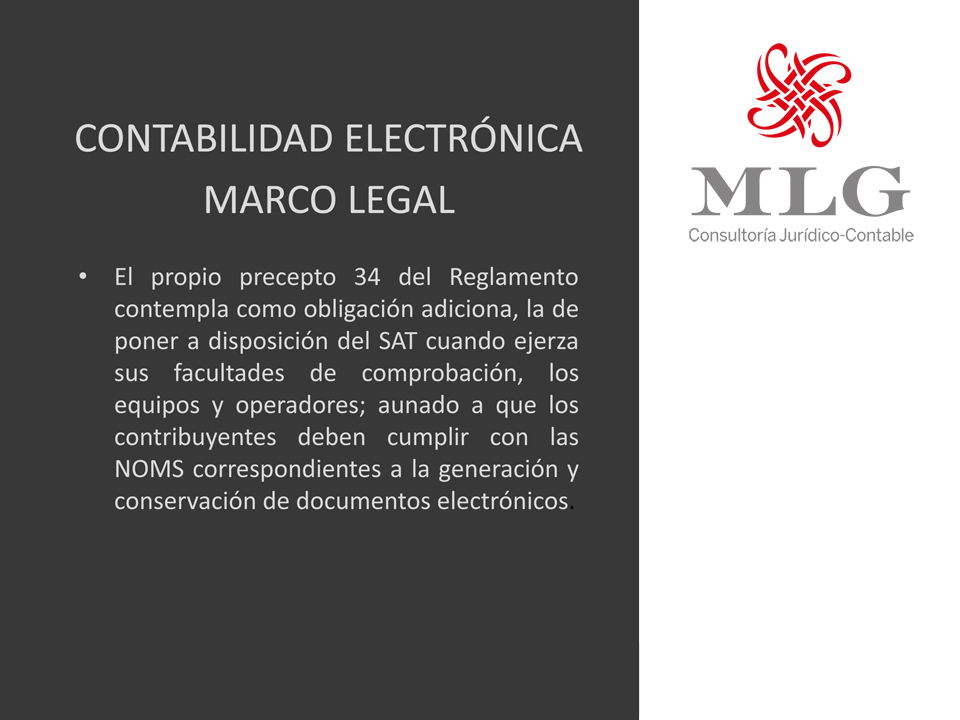 CONTABILIDAD ELECTRÓNICA
MARCO LEGAL

• El propio precepto 34 del Reglamento contempla como obligación adiciona, la de poner a disposición del SAT cuando ejerza sus facultades de comprobación, los equipos y operadores; aunado a que los contribuyentes deben cumplir con las NOMS correspondientes a la generación y conservación de documentos electrónicos.

MLG
Consultoría Jurídico-Contable